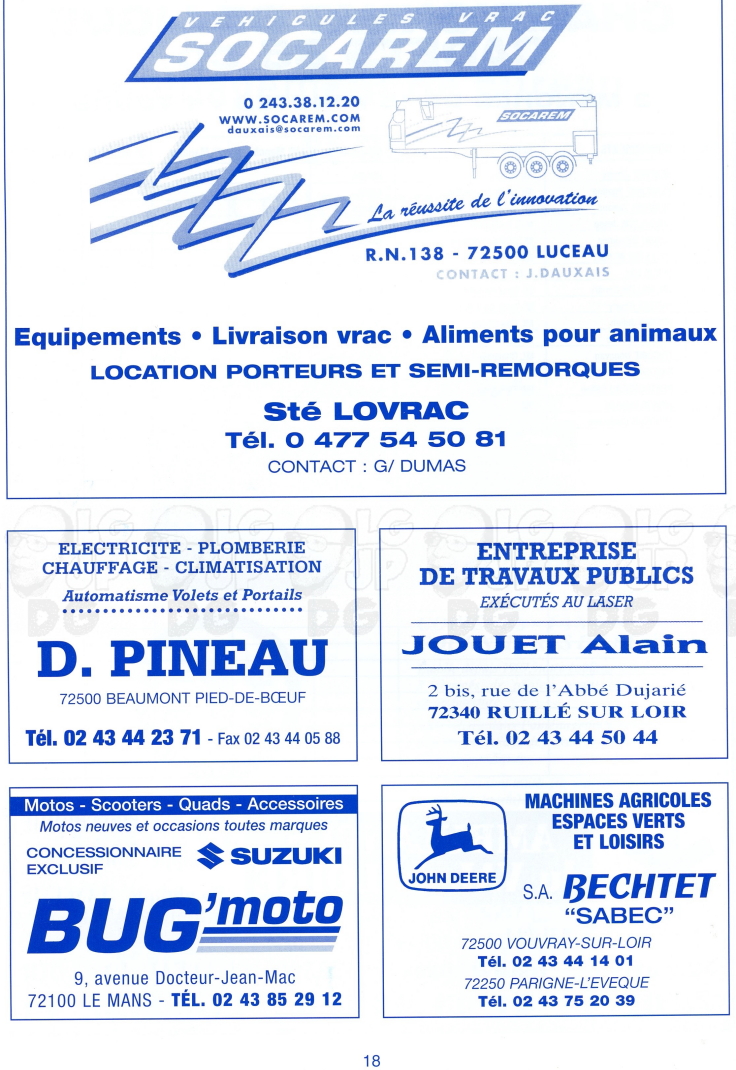 VEHICULES VRAC
SOCAREM

0 243.38.12.20
WWW.SOCAREM.COM
dauxais@socarem.com

SOCAREM

La réussite de l'innovation

R.N.138 - 72500 LUCEAU
CONTACT : J.DAUXAIS

Equipements • Livraison vrac • Aliments pour animaux
LOCATION PORTEURS ET SEMI-REMORQUES

Sté LOVRAC
Tél. 0 477 54 50 81
CONTACT : G/ DUMAS

ELECTRICITE - PLOMBERIE
CHAUFFAGE - CLIMATISATION
Automatisme Volets et Portails

D. PINEAU
72500 BEAUMONT PIED-DE-BŒUF
Tél. 02 43 44 23 71 - Fax 02 43 44 05 88

ENTREPRISE
DE TRAVAUX PUBLICS
EXÉCUTÉS AU LASER

JOUET Alain
2 bis, rue de l'Abbé Dujarié
72340 RUILLÉ SUR LOIR
Tél. 02 43 44 50 44

Motos - Scooters - Quads - Accessoires
Motos neuves et occasions toutes marques
CONCESSIONNAIRE EXCLUSIF SUZUKI

BUG'moto
9, avenue Docteur-Jean-Mac
72100 LE MANS - TÉL. 02 43 85 29 12

JOHN DEERE
MACHINES AGRICOLES
ESPACES VERTS
ET LOISIRS
S.A. BECHTET
"SABEC"
72500 VOUVRAY-SUR-LOIR
Tél. 02 43 44 14 01
72250 PARIGNE-L'EVEQUE
Tél. 02 43 75 20 39

18